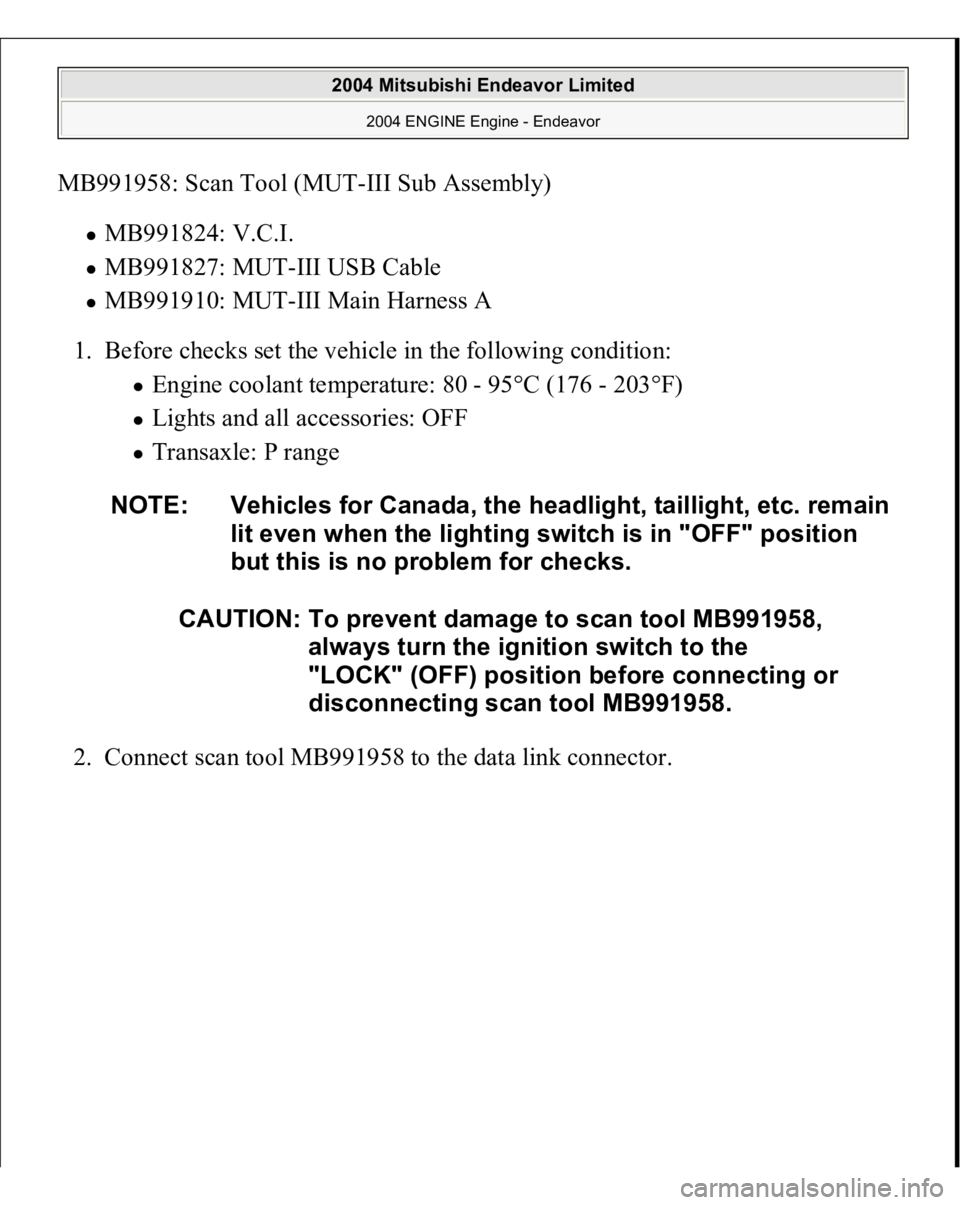 2004 Mitsubishi Endeavor Limited

2004 ENGINE Engine - Endeavor

MB991958: Scan Tool (MUT-III Sub Assembly)

- MB991824: V.C.I.
- MB991827: MUT-III USB Cable
- MB991910: MUT-III Main Harness A

1. Before checks set the vehicle in the following condition:
   - Engine coolant temperature: 80 - 95°C (176 - 203°F)
   - Lights and all accessories: OFF
   - Transaxle: P range

NOTE: Vehicles for Canada, the headlight, taillight, etc. remain lit even when the lighting switch is in "OFF" position but this is no problem for checks.

CAUTION: To prevent damage to scan tool MB991958, always turn the ignition switch to the "LOCK" (OFF) position before connecting or disconnecting scan tool MB991958.

2. Connect scan tool MB991958 to the data link connector.

carmanualsonline.info